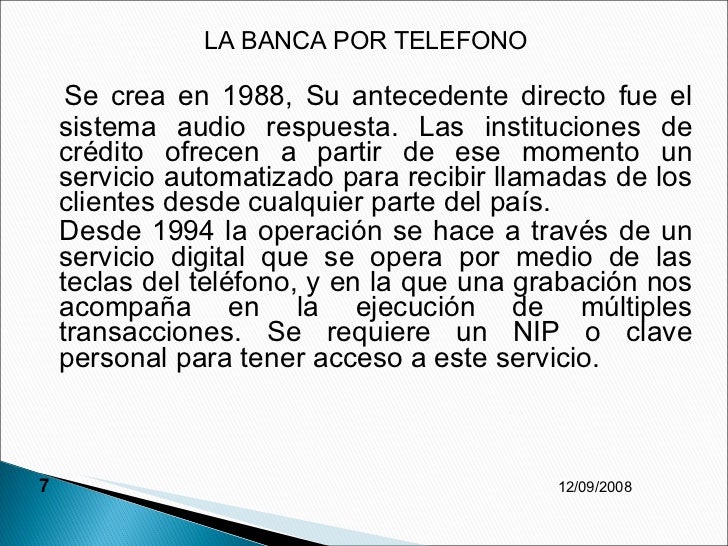 LA BANCA POR TELEFONO

Se crea en 1988, Su antecedente directo fue el sistema audio respuesta. Las instituciones de crédito ofrecen a partir de ese momento un servicio automatizado para recibir llamadas de los clientes desde cualquier parte del país.

Desde 1994 la operación se hace a través de un servicio digital que se opera por medio de las teclas del teléfono, y en la que una grabación nos acompaña en la ejecución de múltiples transacciones. Se requiere un NIP o clave personal para tener acceso a este servicio.

7

12/09/2008